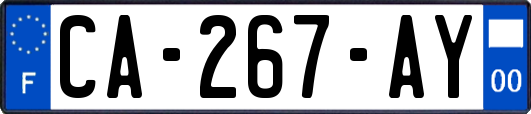 F

CA-267-AY

00